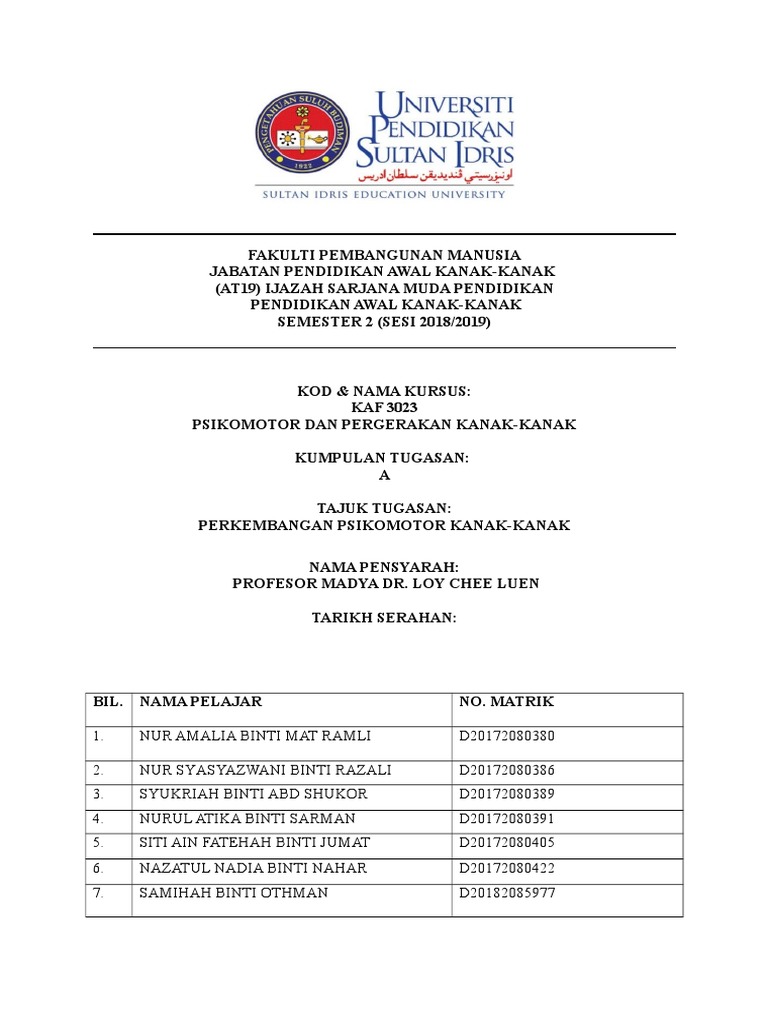 PENGETAHUAN SULUH BUDIMAN
1922

UNIVERSITI PENDIDIKAN SULTAN IDRIS
اونيۏرسيتي ڤنديديقن سلطان ادريس
SULTAN IDRIS EDUCATION UNIVERSITY

FAKULTI PEMBANGUNAN MANUSIA
JABATAN PENDIDIKAN AWAL KANAK-KANAK
(AT19) IJAZAH SARJANA MUDA PENDIDIKAN
PENDIDIKAN AWAL KANAK-KANAK
SEMESTER 2 (SESI 2018/2019)

KOD & NAMA KURSUS:
KAF 3023
PSIKOMOTOR DAN PERGERAKAN KANAK-KANAK

KUMPULAN TUGASAN:
A

TAJUK TUGASAN:
PERKEMBANGAN PSIKOMOTOR KANAK-KANAK

NAMA PENSYARAH:
PROFESOR MADYA DR. LOY CHEE LUEN

TARIKH SERAHAN:

| BIL. | NAMA PELAJAR | NO. MATRIK |
|---|---|---|
| 1. | NUR AMALIA BINTI MAT RAMLI | D20172080380 |
| 2. | NUR SYASYAZWANI BINTI RAZALI | D20172080386 |
| 3. | SYUKRIAH BINTI ABD SHUKOR | D20172080389 |
| 4. | NURUL ATIKA BINTI SARMAN | D20172080391 |
| 5. | SITI AIN FATEHAH BINTI JUMAT | D20172080405 |
| 6. | NAZATUL NADIA BINTI NAHAR | D20172080422 |
| 7. | SAMIHAH BINTI OTHMAN | D20182085977 |